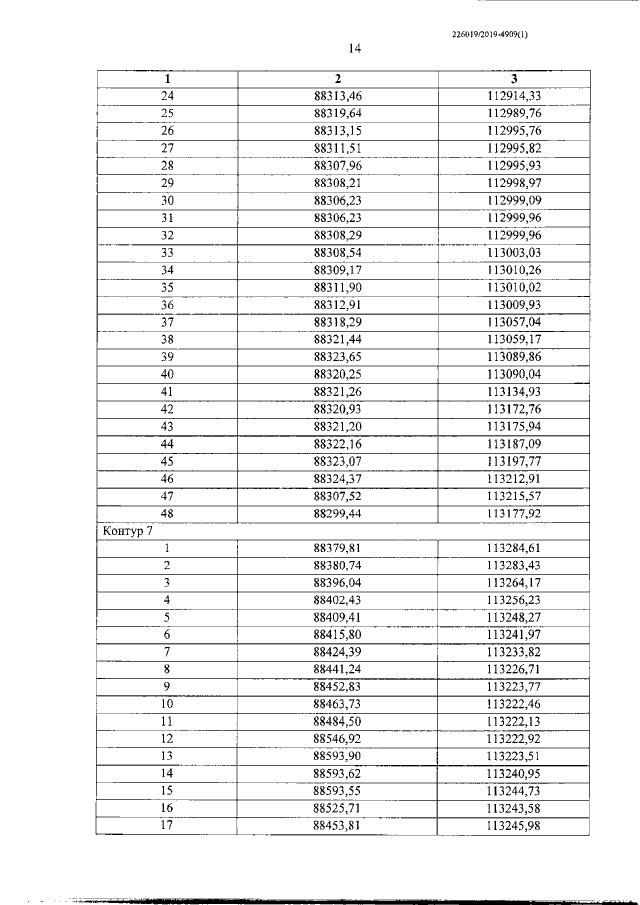 226019/2019-4909(1)

14

| 1 | 2 | 3 |
|---|---|---|
| 24 | 88313,46 | 112914,33 |
| 25 | 88319,64 | 112989,76 |
| 26 | 88313,15 | 112995,76 |
| 27 | 88311,51 | 112995,82 |
| 28 | 88307,96 | 112995,93 |
| 29 | 88308,21 | 112998,97 |
| 30 | 88306,23 | 112999,09 |
| 31 | 88306,23 | 112999,96 |
| 32 | 88308,29 | 112999,96 |
| 33 | 88308,54 | 113003,03 |
| 34 | 88309,17 | 113010,26 |
| 35 | 88311,90 | 113010,02 |
| 36 | 88312,91 | 113009,93 |
| 37 | 88318,29 | 113057,04 |
| 38 | 88321,44 | 113059,17 |
| 39 | 88323,65 | 113089,86 |
| 40 | 88320,25 | 113090,04 |
| 41 | 88321,26 | 113134,93 |
| 42 | 88320,93 | 113172,76 |
| 43 | 88321,20 | 113175,94 |
| 44 | 88322,16 | 113187,09 |
| 45 | 88323,07 | 113197,77 |
| 46 | 88324,37 | 113212,91 |
| 47 | 88307,52 | 113215,57 |
| 48 | 88299,44 | 113177,92 |
| Контур 7 | | |
| 1 | 88379,81 | 113284,61 |
| 2 | 88380,74 | 113283,43 |
| 3 | 88396,04 | 113264,17 |
| 4 | 88402,43 | 113256,23 |
| 5 | 88409,41 | 113248,27 |
| 6 | 88415,80 | 113241,97 |
| 7 | 88424,39 | 113233,82 |
| 8 | 88441,24 | 113226,71 |
| 9 | 88452,83 | 113223,77 |
| 10 | 88463,73 | 113222,46 |
| 11 | 88484,50 | 113222,13 |
| 12 | 88546,92 | 113222,92 |
| 13 | 88593,90 | 113223,51 |
| 14 | 88593,62 | 113240,95 |
| 15 | 88593,55 | 113244,73 |
| 16 | 88525,71 | 113243,58 |
| 17 | 88453,81 | 113245,98 |